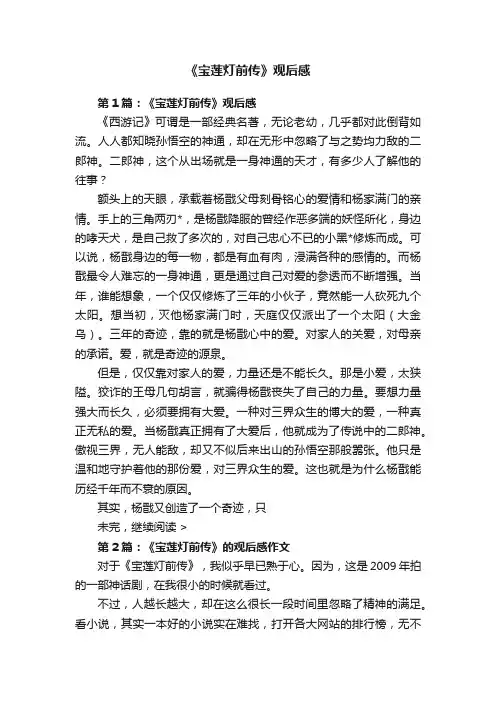 《宝莲灯前传》观后感

第1篇：《宝莲灯前传》观后感

《西游记》可谓是一部经典名著，无论老幼，几乎都对此倒背如流。人人都知晓孙悟空的神通，却在无形中忽略了与之势均力敌的二郎神。二郎神，这个从出场就是一身神通的天才，有多少人了解他的往事？

额头上的天眼，承载着杨戬父母刻骨铭心的爱情和杨家满门的亲情。手上的三角两刃*，是杨戬降服的曾经作恶多端的妖怪所化，身边的哮天犬，是自己救了多次的，对自己忠心不已的小黑*修炼而成。可以说，杨戬身边的每一物，都是有血有肉，浸满各种的感情的。而杨戬最令人难忘的一身神通，更是通过自己对爱的参透而不断增强。当年，谁能想象，一个仅仅修炼了三年的小伙子，竟然能一人砍死九个太阳。想当初，灭他杨家满门时，天庭仅仅派出了一个太阳（大金乌）。三年的奇迹，靠的就是杨戬心中的爱。对家人的关爱，对母亲的承诺。爱，就是奇迹的源泉。

但是，仅仅靠对家人的爱，力量还是不能长久。那是小爱，太狭隘。狡诈的王母几句胡言，就骗得杨戬丧失了自己的力量。要想力量强大而长久，必须要拥有大爱。一种对三界众生的博大的爱，一种真正无私的爱。当杨戬真正拥有了大爱后，他就成为了传说中的二郎神。傲视三界，无人能敌，却又不似后来出山的孙悟空那般嚣张。他只是温和地守护着他的那份爱，对三界众生的爱。这也就是为什么杨戬能历经千年而不衰的原因。

其实，杨戬又创造了一个奇迹，只

未完，继续阅读 >

第2篇：《宝莲灯前传》的观后感作文

对于《宝莲灯前传》，我似乎早已熟于心。因为，这是2009年拍的一部神话剧，在我很小的时候就看过。

不过，人越长越大，却在这么很长一段时间里忽略了精神的满足。看小说，其实一本好的小说实在难找，打开各大网站的排行榜，无不